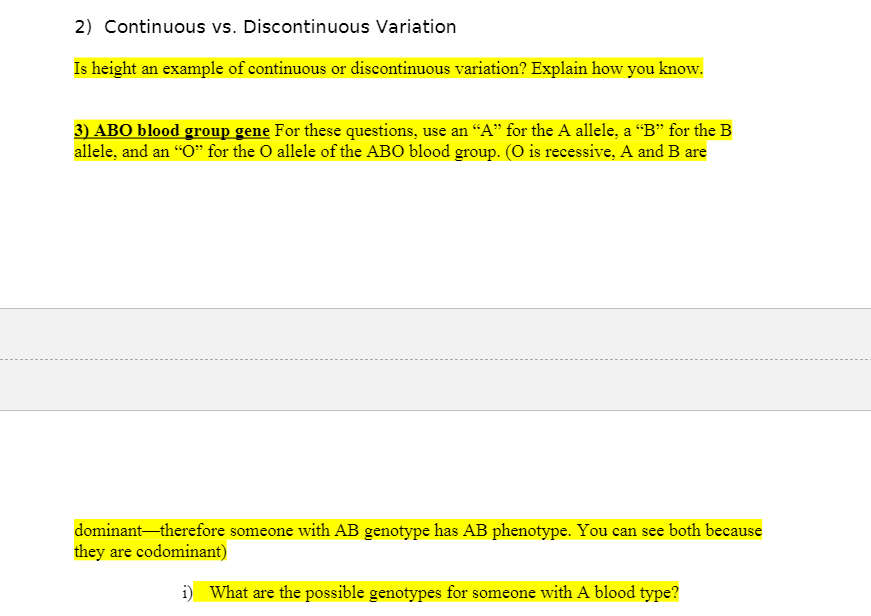 2) Continuous vs. Discontinuous Variation

Is height an example of continuous or discontinuous variation? Explain how you know.

3) ABO blood group gene For these questions, use an “A” for the A allele, a “B” for the B allele, and an “O” for the O allele of the ABO blood group. (O is recessive, A and B are

dominant—therefore someone with AB genotype has AB phenotype. You can see both because they are codominant)

i) What are the possible genotypes for someone with A blood type?